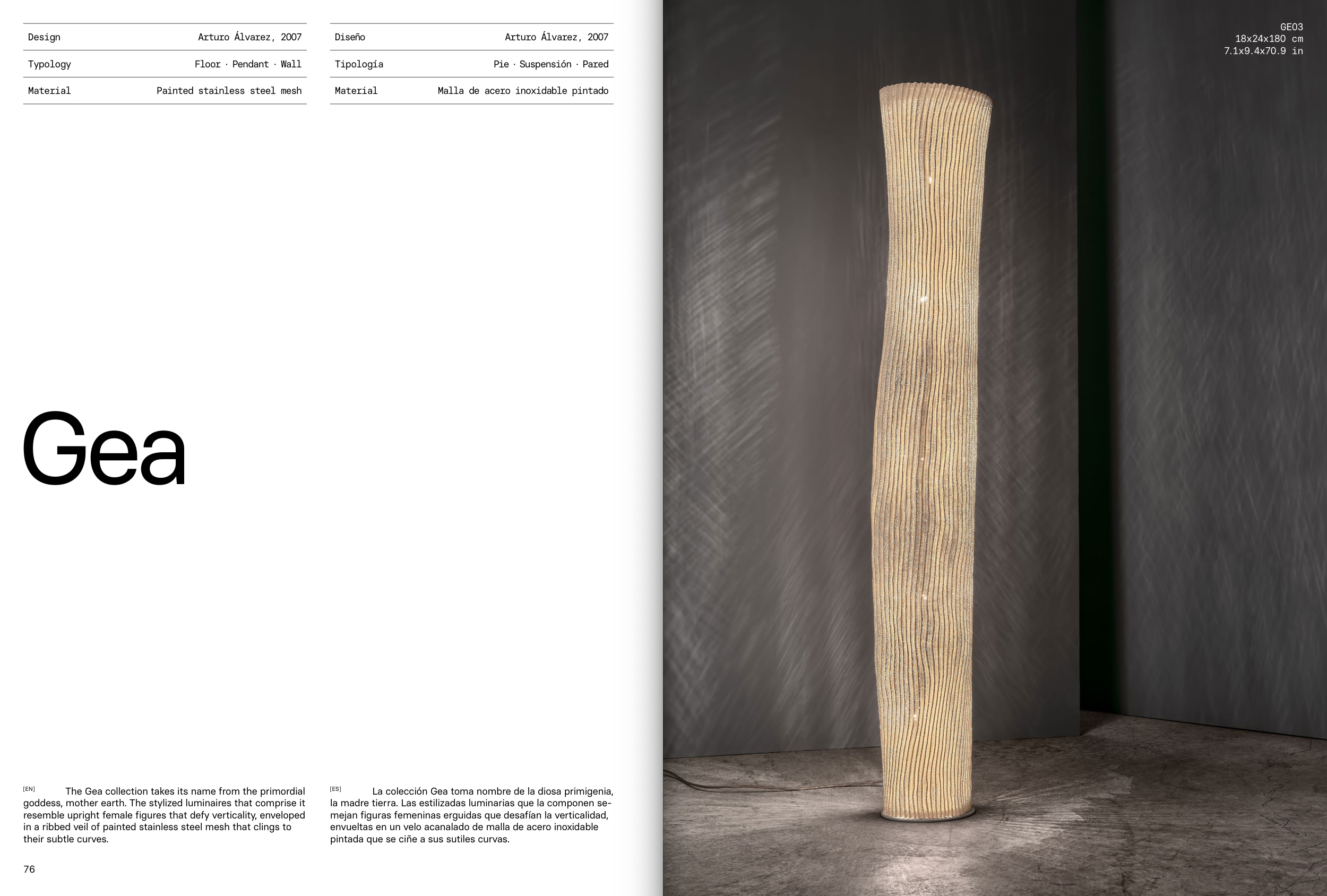 | Design | Arturo Álvarez, 2007 |
|---|---|
| Typology | Floor · Pendant · Wall |
| Material | Painted stainless steel mesh |

| Diseño | Arturo Álvarez, 2007 |
|---|---|
| Tipología | Pie · Suspensión · Pared |
| Material | Malla de acero inoxidable pintado |

Gea

[EN] The Gea collection takes its name from the primordial goddess, mother earth. The stylized luminaires that comprise it resemble upright female figures that defy verticality, enveloped in a ribbed veil of painted stainless steel mesh that clings to their subtle curves.

[ES] La colección Gea toma nombre de la diosa primigenia, la madre tierra. Las estilizadas luminarias que la componen semejan figuras femeninas erguidas que desafían la verticalidad, envueltas en un velo acanalado de malla de acero inoxidable pintada que se ciñe a sus sutiles curvas.

76

GE03
18x24x180 cm
7.1x9.4x70.9 in